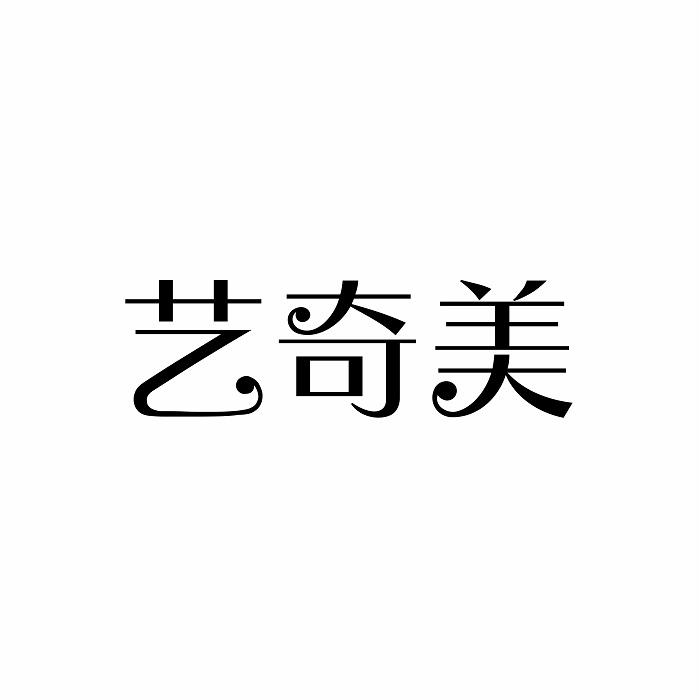 艺奇美